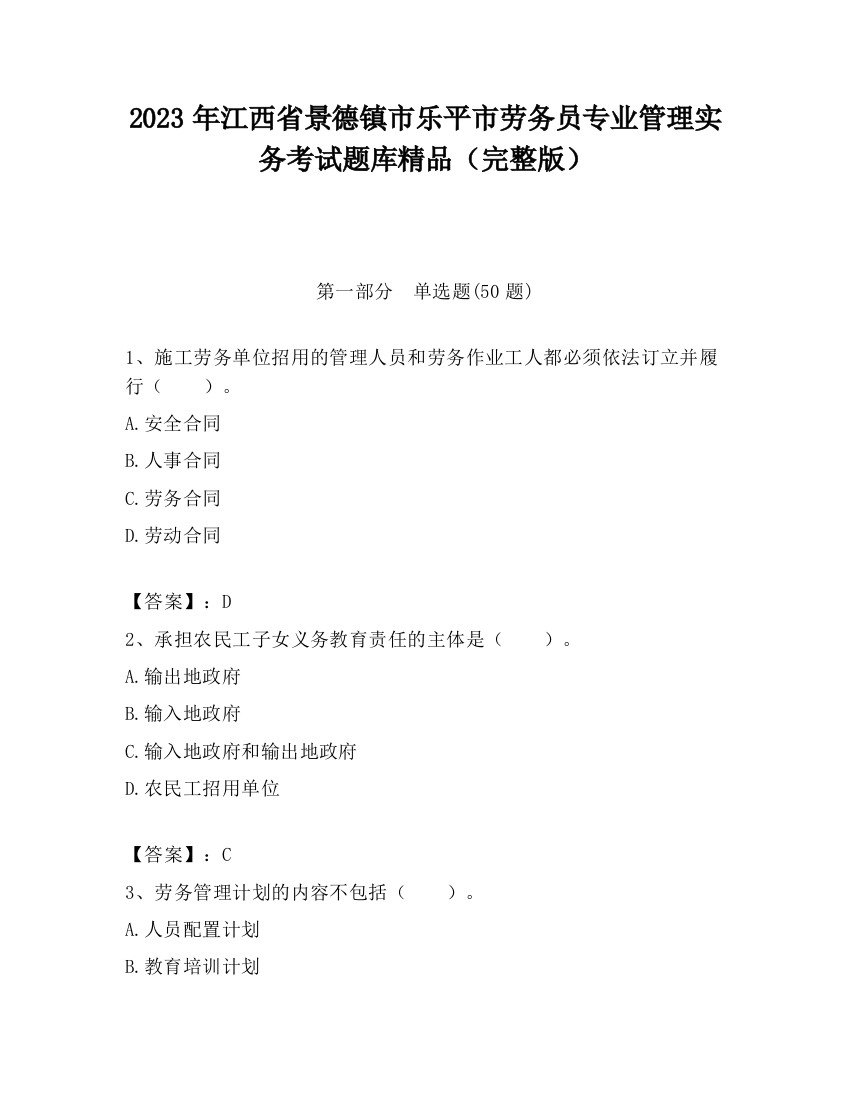 2023 年江西省景德镇市乐平市劳务员专业管理实务考试题库精品（完整版）

第一部分　单选题(50 题)

1、施工劳务单位招用的管理人员和劳务作业工人都必须依法订立并履行（　　）。

A.安全合同

B.人事合同

C.劳务合同

D.劳动合同

【答案】：D

2、承担农民工子女义务教育责任的主体是（　　）。

A.输出地政府

B.输入地政府

C.输入地政府和输出地政府

D.农民工招用单位

【答案】：C

3、劳务管理计划的内容不包括（　　）。

A.人员配置计划

B.教育培训计划